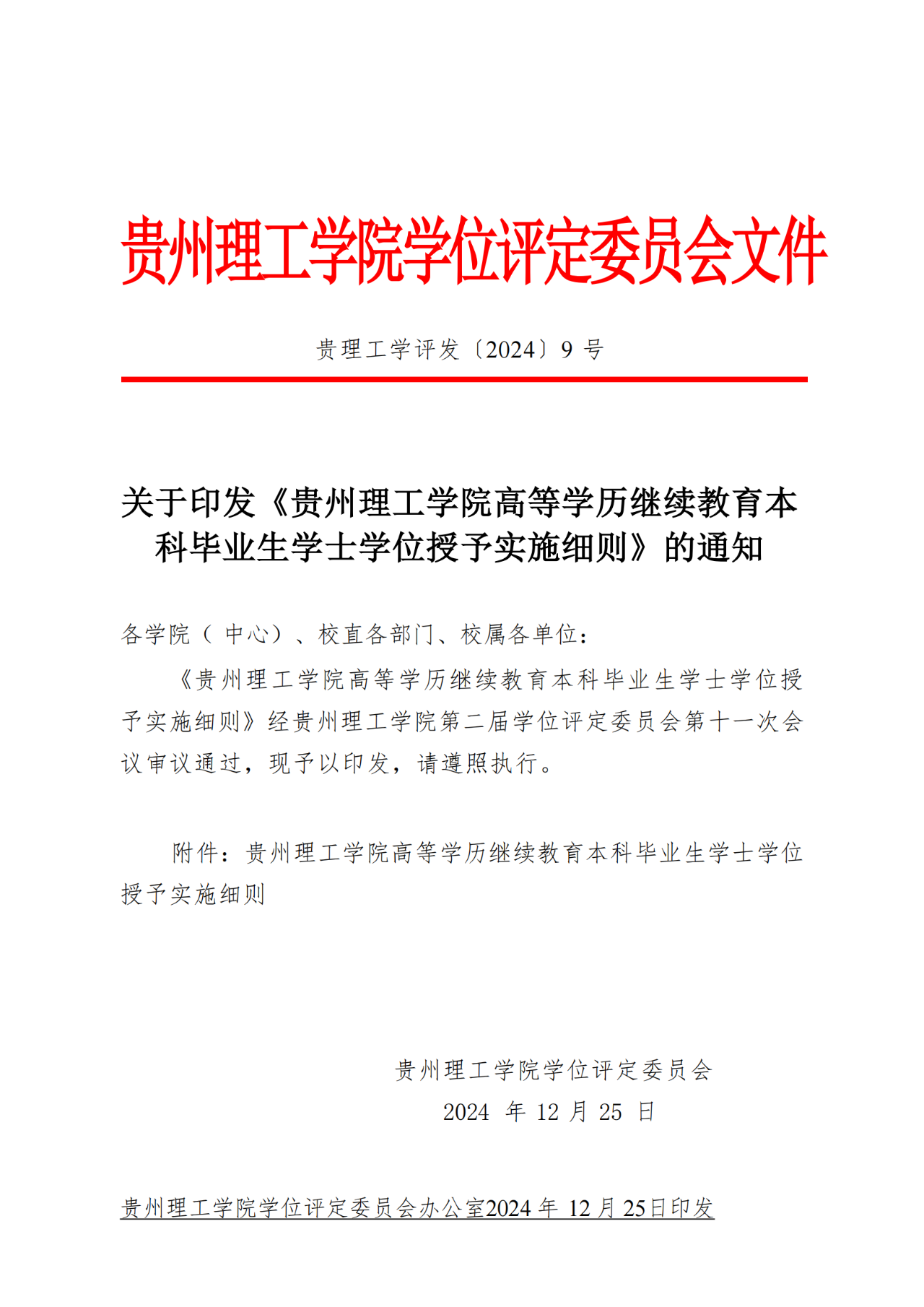 贵州理工学院学位评定委员会文件

贵理工学评发〔2024〕9 号

关于印发《贵州理工学院高等学历继续教育本科毕业生学士学位授予实施细则》的通知

各学院（中心）、校直各部门、校属各单位：

《贵州理工学院高等学历继续教育本科毕业生学士学位授予实施细则》经贵州理工学院第二届学位评定委员会第十一次会议审议通过，现予以印发，请遵照执行。

附件：贵州理工学院高等学历继续教育本科毕业生学士学位授予实施细则

贵州理工学院学位评定委员会
2024 年 12 月 25 日

贵州理工学院学位评定委员会办公室2024 年 12 月 25日印发